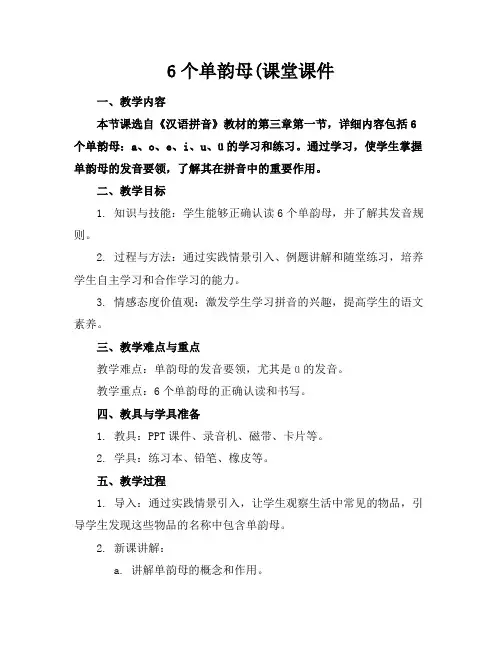 6个单韵母(课堂课件

一、教学内容

本节课选自《汉语拼音》教材的第三章第一节，详细内容包括6个单韵母：a、o、e、i、u、ü的学习和练习。通过学习，使学生掌握单韵母的发音要领，了解其在拼音中的重要作用。

二、教学目标

1. 知识与技能：学生能够正确认读6个单韵母，并了解其发音规则。

2. 过程与方法：通过实践情景引入、例题讲解和随堂练习，培养学生自主学习和合作学习的能力。

3. 情感态度价值观：激发学生学习拼音的兴趣，提高学生的语文素养。

三、教学难点与重点

教学难点：单韵母的发音要领，尤其是ü的发音。

教学重点：6个单韵母的正确认读和书写。

四、教具与学具准备

1. 教具：PPT课件、录音机、磁带、卡片等。

2. 学具：练习本、铅笔、橡皮等。

五、教学过程

1. 导入：通过实践情景引入，让学生观察生活中常见的物品，引导学生发现这些物品的名称中包含单韵母。

2. 新课讲解：

a. 讲解单韵母的概念和作用。